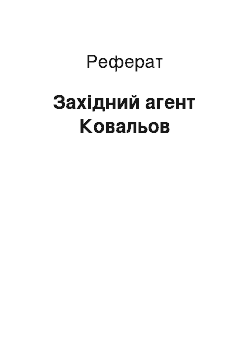 Реферат

Західний агент Ковальов